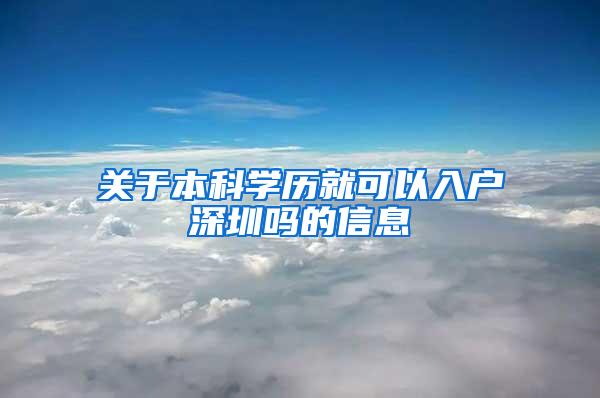 关于本科学历就可以入户深圳吗的信息